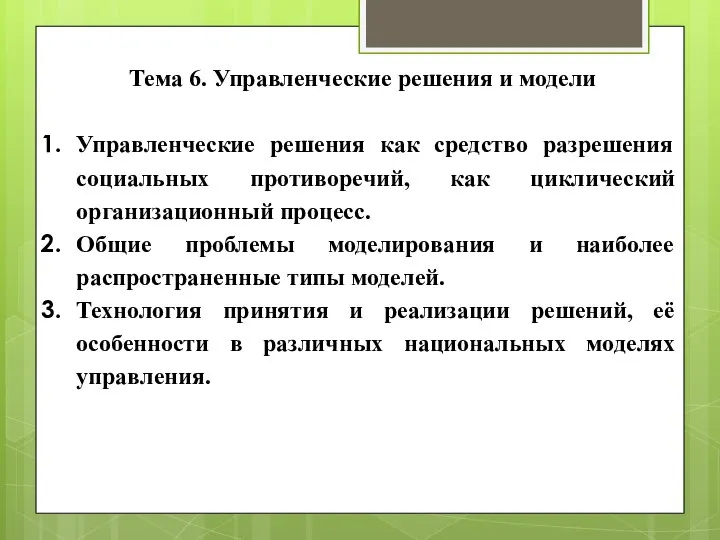 Тема 6. Управленческие решения и модели

1. Управленческие решения как средство разрешения социальных противоречий, как циклический организационный процесс.
2. Общие проблемы моделирования и наиболее распространенные типы моделей.
3. Технология принятия и реализации решений, её особенности в различных национальных моделях управления.